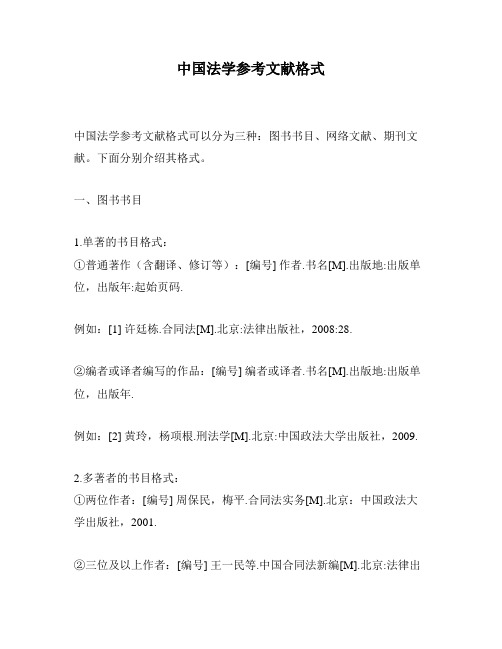 中国法学参考文献格式

中国法学参考文献格式可以分为三种：图书书目、网络文献、期刊文献。下面分别介绍其格式。

一、图书书目

1.单著的书目格式：
①普通著作（含翻译、修订等）：[编号] 作者.书名[M].出版地:出版单位，出版年:起始页码.

例如：[1] 许廷栋.合同法[M].北京:法律出版社，2008:28.

②编者或译者编写的作品：[编号] 编者或译者.书名[M].出版地:出版单位，出版年.

例如：[2] 黄玲，杨项根.刑法学[M].北京:中国政法大学出版社，2009.

2.多著者的书目格式：
①两位作者：[编号] 周保民，梅平.合同法实务[M].北京：中国政法大学出版社，2001.

②三位及以上作者：[编号] 王一民等.中国合同法新编[M].北京:法律出